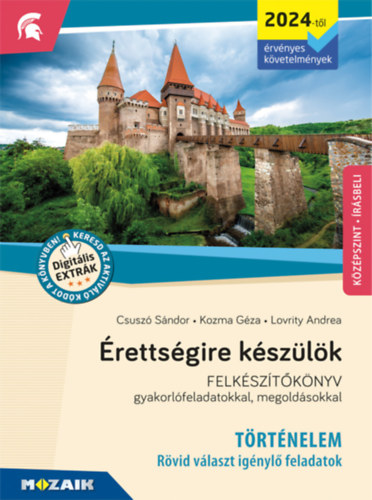 2024-től
érvényes követelmények

KÖZÉPSZINT • ÍRÁSBELI

KERESD AZ AKTIVÁLÓ KÓDOT A KÖNYVBEN!
Digitális EXTRÁK

Csuszó Sándor • Kozma Géza • Lovrity Andrea

Érettségire készülök

FELKÉSZÍTŐKÖNYV
gyakorlófeladatokkal, megoldásokkal

TÖRTÉNELEM
Rövid választ igénylő feladatok

MOZAIK